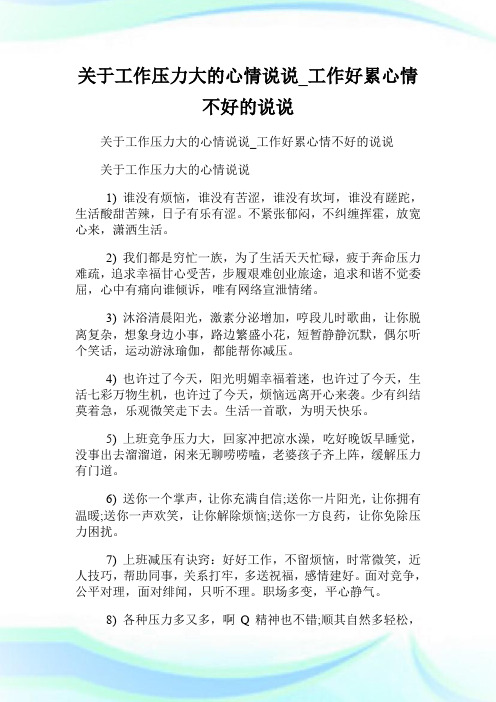 关于工作压力大的心情说说_工作好累心情不好的说说

关于工作压力大的心情说说_工作好累心情不好的说说

关于工作压力大的心情说说

1) 谁没有烦恼，谁没有苦涩，谁没有坎坷，谁没有蹉跎，生活酸甜苦辣，日子有乐有涩。不紧张郁闷，不纠缠挥霍，放宽心来，潇洒生活。

2) 我们都是穷忙一族，为了生活天天忙碌，疲于奔命压力难疏，追求幸福甘心受苦，步履艰难创业旅途，追求和谐不觉委屈，心中有痛向谁倾诉，唯有网络宣泄情绪。

3) 沐浴清晨阳光，激素分泌增加，哼段儿时歌曲，让你脱离复杂，想象身边小事，路边繁盛小花，短暂静静沉默，偶尔听个笑话，运动游泳瑜伽，都能帮你减压。

4) 也许过了今天，阳光明媚幸福着迷，也许过了今天，生活七彩万物生机，也许过了今天，烦恼远离开心来袭。少有纠结莫着急，乐观微笑走下去。生活一首歌，为明天快乐。

5) 上班竞争压力大，回家冲把凉水澡，吃好晚饭早睡觉，没事出去溜溜道，闲来无聊唠唠嗑，老婆孩子齐上阵，缓解压力有门道。

6) 送你一个掌声，让你充满自信;送你一片阳光，让你拥有温暖;送你一声欢笑，让你解除烦恼;送你一方良药，让你免除压力困扰。

7) 上班减压有诀窍：好好工作，不留烦恼，时常微笑，近人技巧，帮助同事，关系打牢，多送祝福，感情建好。面对竞争，公平对理，面对绯闻，只听不理。职场多变，平心静气。

8) 各种压力多又多，啊 Q 精神也不错;顺其自然多轻松，